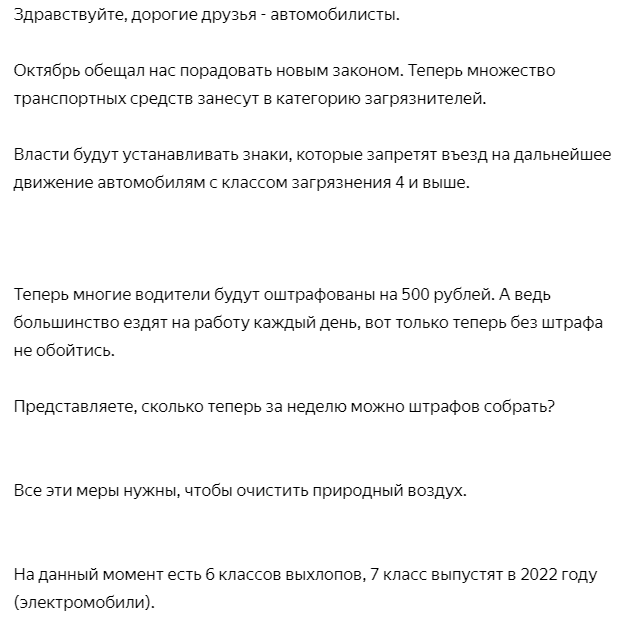 Здравствуйте, дорогие друзья - автомобилисты.

Октябрь обещал нас порадовать новым законом. Теперь множество транспортных средств занесут в категорию загрязнителей.

Власти будут устанавливать знаки, которые запретят въезд на дальнейшее движение автомобилям с классом загрязнения 4 и выше.

Теперь многие водители будут оштрафованы на 500 рублей. А ведь большинство ездят на работу каждый день, вот только теперь без штрафа не обойтись.

Представляете, сколько теперь за неделю можно штрафов собрать?

Все эти меры нужны, чтобы очистить природный воздух.

На данный момент есть 6 классов выхлопов, 7 класс выпустят в 2022 году (электромобили).